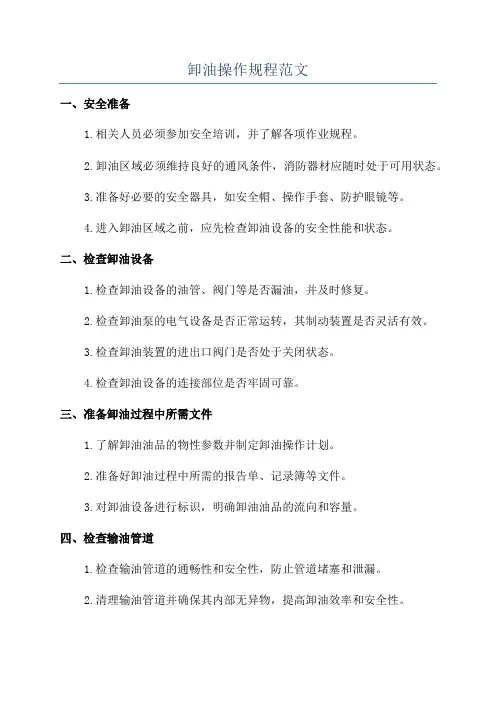 卸油操作规程范文

一、安全准备

1.相关人员必须参加安全培训，并了解各项作业规程。

2.卸油区域必须维持良好的通风条件，消防器材应随时处于可用状态。

3.准备好必要的安全器具，如安全帽、操作手套、防护眼镜等。

4.进入卸油区域之前，应先检查卸油设备的安全性能和状态。

二、检查卸油设备

1.检查卸油设备的油管、阀门等是否漏油，并及时修复。

2.检查卸油泵的电气设备是否正常运转，其制动装置是否灵活有效。

3.检查卸油装置的进出口阀门是否处于关闭状态。

4.检查卸油设备的连接部位是否牢固可靠。

三、准备卸油过程中所需文件

1.了解卸油油品的物性参数并制定卸油操作计划。

2.准备好卸油过程中所需的报告单、记录簿等文件。

3.对卸油设备进行标识，明确卸油油品的流向和容量。

四、检查输油管道

1.检查输油管道的通畅性和安全性，防止管道堵塞和泄漏。

2.清理输油管道并确保其内部无异物，提高卸油效率和安全性。